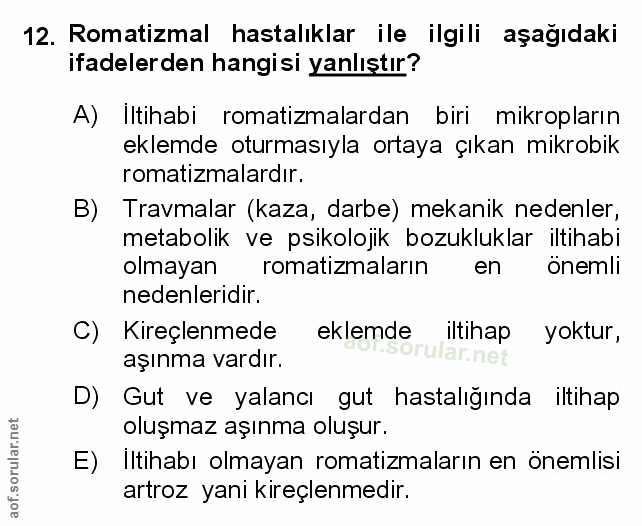 12. Romatizmal hastalıklar ile ilgili aşağıdaki ifadelerden hangisi yanlıştır?

A) İltihabi romatizmalardan biri mikropların eklemde oturmasıyla ortaya çıkan mikrobik romatizmalardır.

B) Travmalar (kaza, darbe) mekanik nedenler, metabolik ve psikolojik bozukluklar iltihabi olmayan romatizmaların en önemli nedenleridir.

C) Kireçlenmede eklemde iltihap yoktur, aşınma vardır.

aof.sorular.net

D) Gut ve yalancı gut hastalığında iltihap oluşmaz aşınma oluşur.

E) İltihabı olmayan romatizmaların en önemlisi artroz yani kireçlenmedir.

aof.sorular.net